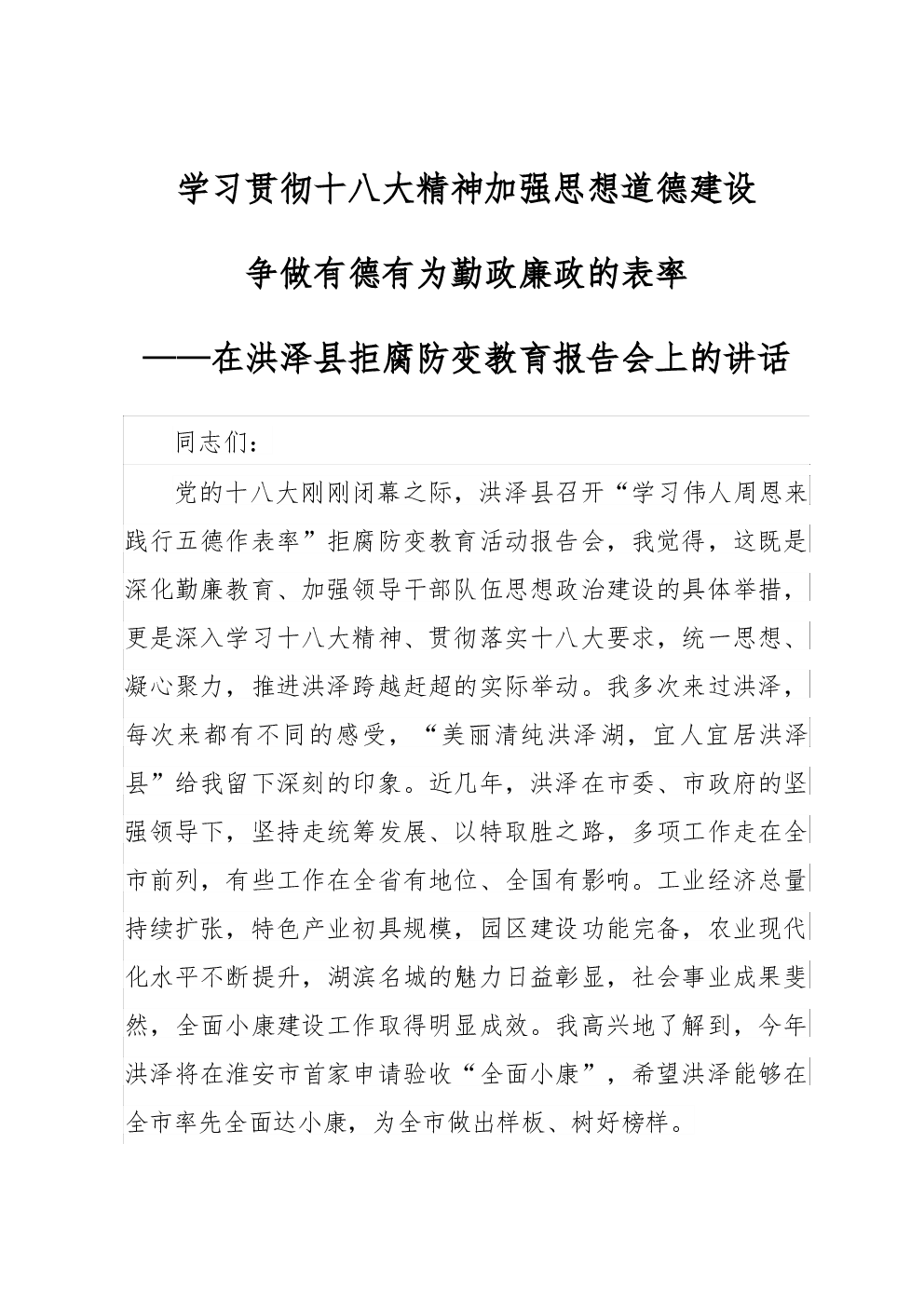 学习贯彻十八大精神加强思想道德建设

争做有德有为勤政廉政的表率

——在洪泽县拒腐防变教育报告会上的讲话

同志们：

党的十八大刚刚闭幕之际，洪泽县召开“学习伟人周恩来践行五德作表率”拒腐防变教育活动报告会，我觉得，这既是深化勤廉教育、加强领导干部队伍思想政治建设的具体举措，更是深入学习十八大精神、贯彻落实十八大要求，统一思想、凝心聚力，推进洪泽跨越赶超的实际举动。我多次来过洪泽，每次来都有不同的感受，“美丽清纯洪泽湖，宜人宜居洪泽县”给我留下深刻的印象。近几年，洪泽在市委、市政府的坚强领导下，坚持走统筹发展、以特取胜之路，多项工作走在全市前列，有些工作在全省有地位、全国有影响。工业经济总量持续扩张，特色产业初具规模，园区建设功能完备，农业现代化水平不断提升，湖滨名城的魅力日益彰显，社会事业成果斐然，全面小康建设工作取得明显成效。我高兴地了解到，今年洪泽将在淮安市首家申请验收“全面小康”，希望洪泽能够在全市率先全面达小康，为全市做出样板、树好榜样。